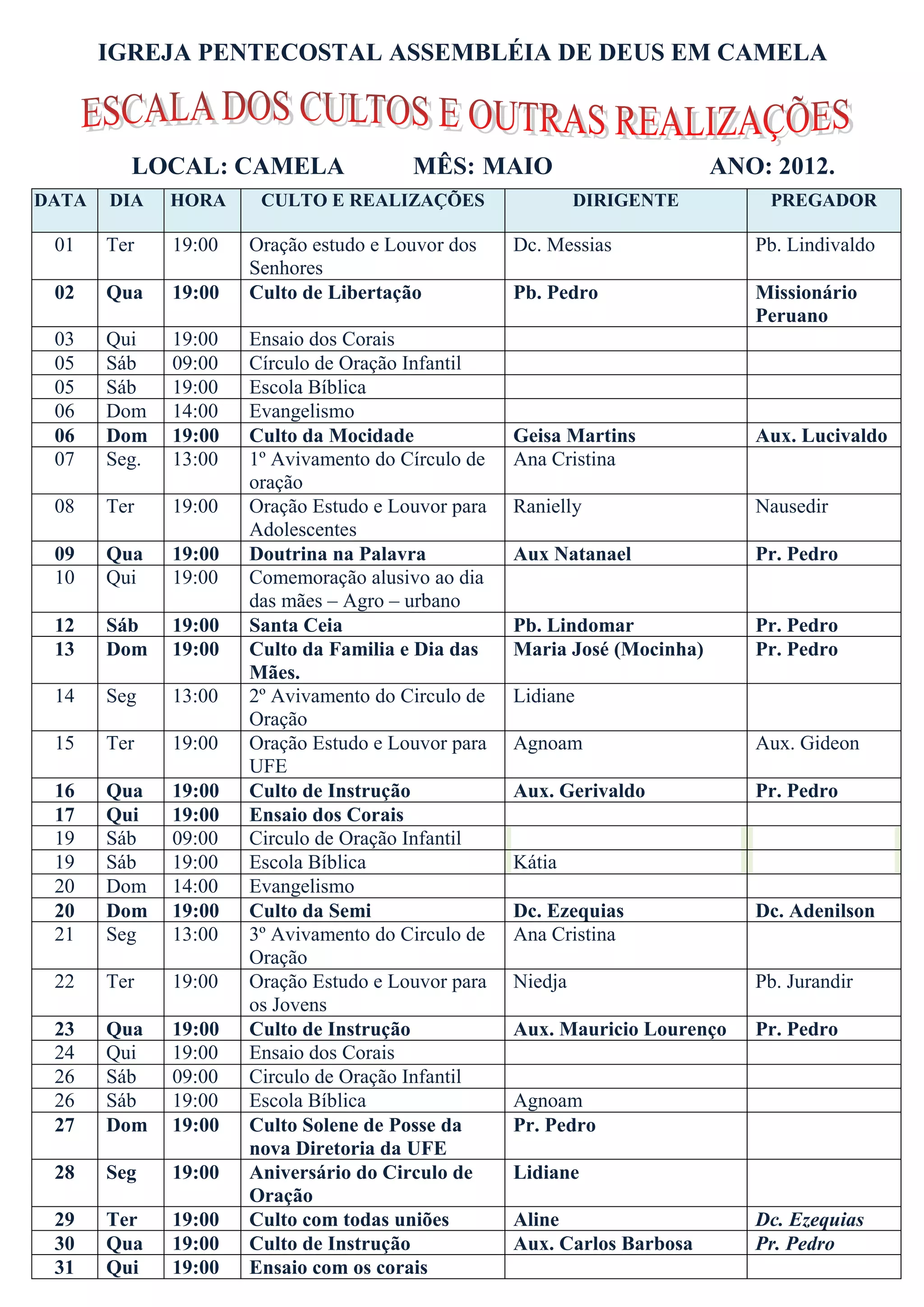 IGREJA PENTECOSTAL ASSEMBLÉIA DE DEUS EM CAMELA

ESCALA DOS CULTOS E OUTRAS REALIZAÇÕES

LOCAL: CAMELA MÊS: MAIO ANO: 2012.

| DATA | DIA | HORA | CULTO E REALIZAÇÕES | DIRIGENTE | PREGADOR |
|---|---|---|---|---|---|
| 01 | Ter | 19:00 | Oração estudo e Louvor dos Senhores | Dc. Messias | Pb. Lindivaldo |
| 02 | Qua | 19:00 | Culto de Libertação | Pb. Pedro | Missionário Peruano |
| 03 | Qui | 19:00 | Ensaio dos Corais | | |
| 05 | Sáb | 09:00 | Círculo de Oração Infantil | | |
| 05 | Sáb | 19:00 | Escola Bíblica | | |
| 06 | Dom | 14:00 | Evangelismo | | |
| 06 | Dom | 19:00 | Culto da Mocidade | Geisa Martins | Aux. Lucivaldo |
| 07 | Seg. | 13:00 | 1º Avivamento do Círculo de oração | Ana Cristina | |
| 08 | Ter | 19:00 | Oração Estudo e Louvor para Adolescentes | Ranielly | Nausedir |
| 09 | Qua | 19:00 | Doutrina na Palavra | Aux Natanael | Pr. Pedro |
| 10 | Qui | 19:00 | Comemoração alusivo ao dia das mães – Agro – urbano | | |
| 12 | Sáb | 19:00 | Santa Ceia | Pb. Lindomar | Pr. Pedro |
| 13 | Dom | 19:00 | Culto da Familia e Dia das Mães. | Maria José (Mocinha) | Pr. Pedro |
| 14 | Seg | 13:00 | 2º Avivamento do Circulo de Oração | Lidiane | |
| 15 | Ter | 19:00 | Oração Estudo e Louvor para UFE | Agnoam | Aux. Gideon |
| 16 | Qua | 19:00 | Culto de Instrução | Aux. Gerivaldo | Pr. Pedro |
| 17 | Qui | 19:00 | Ensaio dos Corais | | |
| 19 | Sáb | 09:00 | Circulo de Oração Infantil | | |
| 19 | Sáb | 19:00 | Escola Bíblica | Kátia | |
| 20 | Dom | 14:00 | Evangelismo | | |
| 20 | Dom | 19:00 | Culto da Semi | Dc. Ezequias | Dc. Adenilson |
| 21 | Seg | 13:00 | 3º Avivamento do Circulo de Oração | Ana Cristina | |
| 22 | Ter | 19:00 | Oração Estudo e Louvor para os Jovens | Niedja | Pb. Jurandir |
| 23 | Qua | 19:00 | Culto de Instrução | Aux. Mauricio Lourenço | Pr. Pedro |
| 24 | Qui | 19:00 | Ensaio dos Corais | | |
| 26 | Sáb | 09:00 | Circulo de Oração Infantil | | |
| 26 | Sáb | 19:00 | Escola Bíblica | Agnoam | |
| 27 | Dom | 19:00 | Culto Solene de Posse da nova Diretoria da UFE | Pr. Pedro | |
| 28 | Seg | 19:00 | Aniversário do Circulo de Oração | Lidiane | |
| 29 | Ter | 19:00 | Culto com todas uniões | Aline | Dc. Ezequias |
| 30 | Qua | 19:00 | Culto de Instrução | Aux. Carlos Barbosa | Pr. Pedro |
| 31 | Qui | 19:00 | Ensaio com os corais | | |